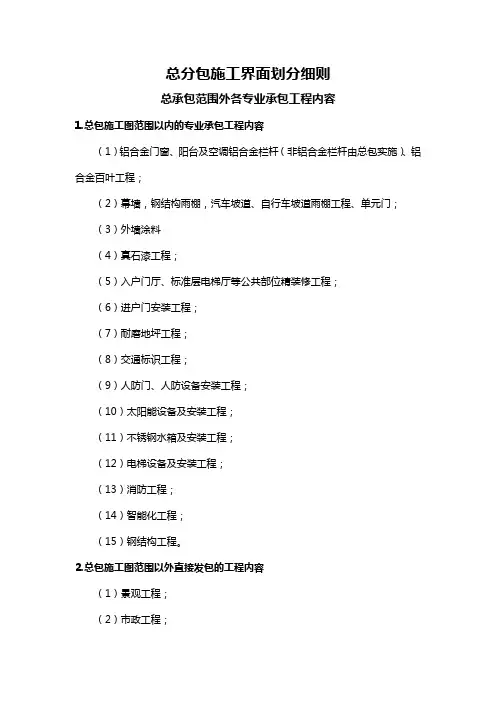 总分包施工界面划分细则

总承包范围外各专业承包工程内容

1.总包施工图范围以内的专业承包工程内容

（1）铝合金门窗、阳台及空调铝合金栏杆（非铝合金栏杆由总包实施）、铝合金百叶工程；

（2）幕墙，钢结构雨棚，汽车坡道、自行车坡道雨棚工程、单元门；

（3）外墙涂料

（4）真石漆工程；

（5）入户门厅、标准层电梯厅等公共部位精装修工程；

（6）进户门安装工程；

（7）耐磨地坪工程；

（8）交通标识工程；

（9）人防门、人防设备安装工程；

（10）太阳能设备及安装工程；

（11）不锈钢水箱及安装工程；

（12）电梯设备及安装工程；

（13）消防工程；

（14）智能化工程；

（15）钢结构工程。

2.总包施工图范围以外直接发包的工程内容

（1）景观工程；

（2）市政工程；